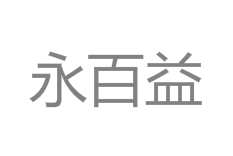 永百益